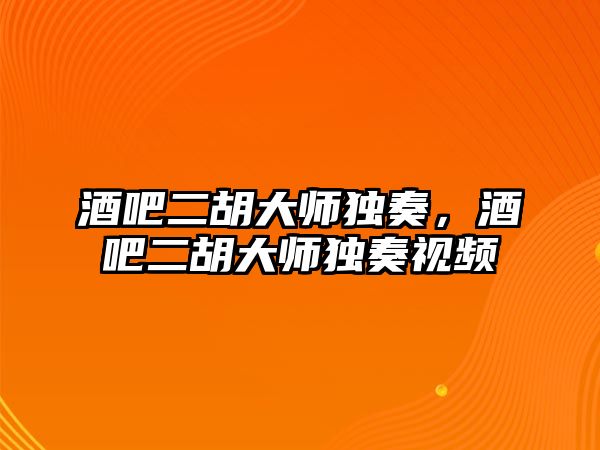 酒吧二胡大师独奏，酒吧二胡大师独奏视频